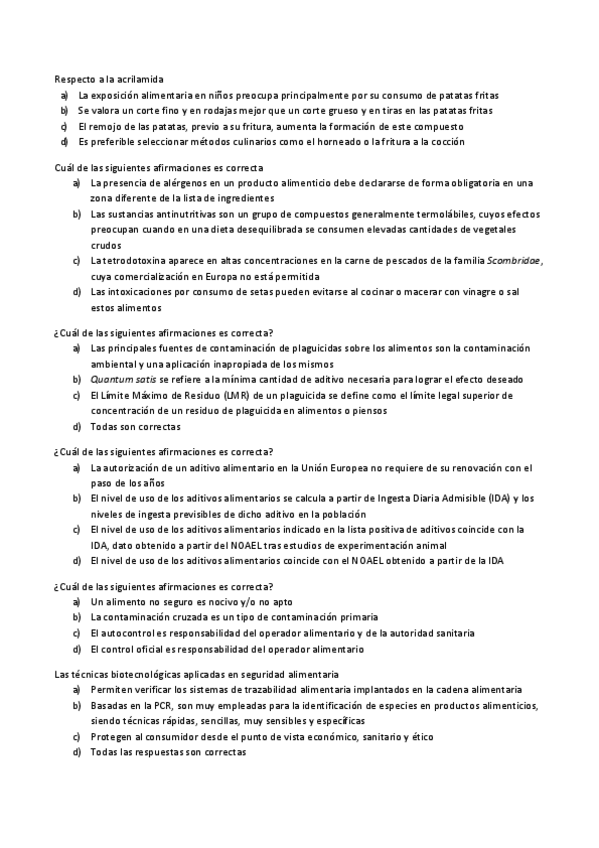 Respecto a la acrilamida
a) La exposición alimentaria en niños preocupa principalmente por su consumo de patatas fritas
b) Se valora un corte fino y en rodajas mejor que un corte grueso y en tiras en las patatas fritas
c) El remojo de las patatas, previo a su fritura, aumenta la formación de este compuesto
d) Es preferible seleccionar métodos culinarios como el horneado o la fritura a la cocción

Cuál de las siguientes afirmaciones es correcta
a) La presencia de alérgenos en un producto alimenticio debe declararse de forma obligatoria en una zona diferente de la lista de ingredientes
b) Las sustancias antinutritivas son un grupo de compuestos generalmente termolábiles, cuyos efectos preocupan cuando en una dieta desequilibrada se consumen elevadas cantidades de vegetales crudos
c) La tetrodotoxina aparece en altas concentraciones en la carne de pescados de la familia Scombridae, cuya comercialización en Europa no está permitida
d) Las intoxicaciones por consumo de setas pueden evitarse al cocinar o macerar con vinagre o sal estos alimentos

¿Cuál de las siguientes afirmaciones es correcta?
a) Las principales fuentes de contaminación de plaguicidas sobre los alimentos son la contaminación ambiental y una aplicación inapropiada de los mismos
b) Quantum satis se refiere a la mínima cantidad de aditivo necesaria para lograr el efecto deseado
c) El Límite Máximo de Residuo (LMR) de un plaguicida se define como el límite legal superior de concentración de un residuo de plaguicida en alimentos o piensos
d) Todas son correctas

¿Cuál de las siguientes afirmaciones es correcta?
a) La autorización de un aditivo alimentario en la Unión Europea no requiere de su renovación con el paso de los años
b) El nivel de uso de los aditivos alimentarios se calcula a partir de Ingesta Diaria Admisible (IDA) y los niveles de ingesta previsibles de dicho aditivo en la población
c) El nivel de uso de los aditivos alimentarios indicado en la lista positiva de aditivos coincide con la IDA, dato obtenido a partir del NOAEL tras estudios de experimentación animal
d) El nivel de uso de los aditivos alimentarios coincide con el NOAEL obtenido a partir de la IDA

¿Cuál de las siguientes afirmaciones es correcta?
a) Un alimento no seguro es nocivo y/o no apto
b) La contaminación cruzada es un tipo de contaminación primaria
c) El autocontrol es responsabilidad del operador alimentario y de la autoridad sanitaria
d) El control oficial es responsabilidad del operador alimentario

Las técnicas biotecnológicas aplicadas en seguridad alimentaria
a) Permiten verificar los sistemas de trazabilidad alimentaria implantados en la cadena alimentaria
b) Basadas en la PCR, son muy empleadas para la identificación de especies en productos alimenticios, siendo técnicas rápidas, sencillas, muy sensibles y específicas
c) Protegen al consumidor desde el punto de vista económico, sanitario y ético
d) Todas las respuestas son correctas